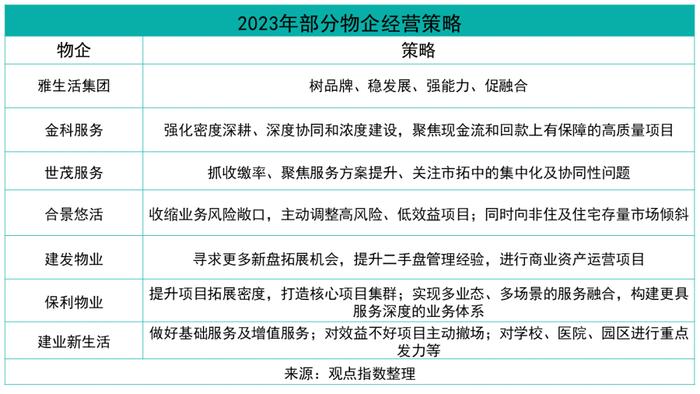 2023年部分物企经营策略

| 物企 | 策略 |
|---|---|
| 雅生活集团 | 树品牌、稳发展、强能力、促融合 |
| 金科服务 | 强化密度深耕、深度协同和浓度建设，聚焦现金流和回款上有保障的高质量项目 |
| 世茂服务 | 抓收缴率、聚焦服务方案提升、关注市拓中的集中化及协同性问题 |
| 合景悠活 | 收缩业务风险敞口，主动调整高风险、低效益项目；同时向非住及住宅存量市场倾斜 |
| 建发物业 | 寻求更多新盘拓展机会，提升二手盘管理经验，进行商业资产运营项目 |
| 保利物业 | 提升项目拓展密度，打造核心项目集群；实现多业态、多场景的服务融合，构建更具服务深度的业务体系 |
| 建业新生活 | 做好基础服务及增值服务；对效益不好项目主动撤场；对学校、医院、园区进行重点发力等 |

来源：观点指数整理